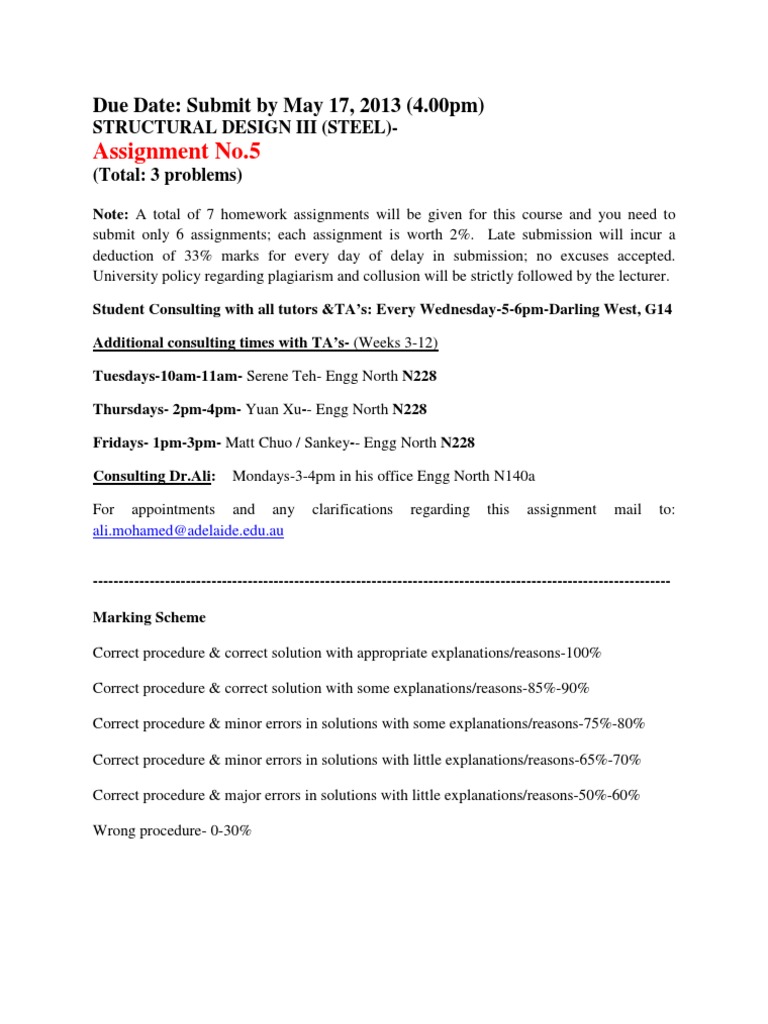 Due Date: Submit by May 17, 2013 (4.00pm)
STRUCTURAL DESIGN III (STEEL)-
Assignment No.5
(Total: 3 problems)

Note: A total of 7 homework assignments will be given for this course and you need to submit only 6 assignments; each assignment is worth 2%. Late submission will incur a deduction of 33% marks for every day of delay in submission; no excuses accepted. University policy regarding plagiarism and collusion will be strictly followed by the lecturer.

Student Consulting with all tutors &TA's: Every Wednesday-5-6pm-Darling West, G14

Additional consulting times with TA's- (Weeks 3-12)

Tuesdays-10am-11am- Serene Teh- Engg North N228

Thursdays- 2pm-4pm- Yuan Xu-- Engg North N228

Fridays- 1pm-3pm- Matt Chuo / Sankey-- Engg North N228

Consulting Dr.Ali: Mondays-3-4pm in his office Engg North N140a

For appointments and any clarifications regarding this assignment mail to: ali.mohamed@adelaide.edu.au

----------------------------------------------------------------------------------------------------------------

Marking Scheme

Correct procedure & correct solution with appropriate explanations/reasons-100%

Correct procedure & correct solution with some explanations/reasons-85%-90%

Correct procedure & minor errors in solutions with some explanations/reasons-75%-80%

Correct procedure & minor errors in solutions with little explanations/reasons-65%-70%

Correct procedure & major errors in solutions with little explanations/reasons-50%-60%

Wrong procedure- 0-30%